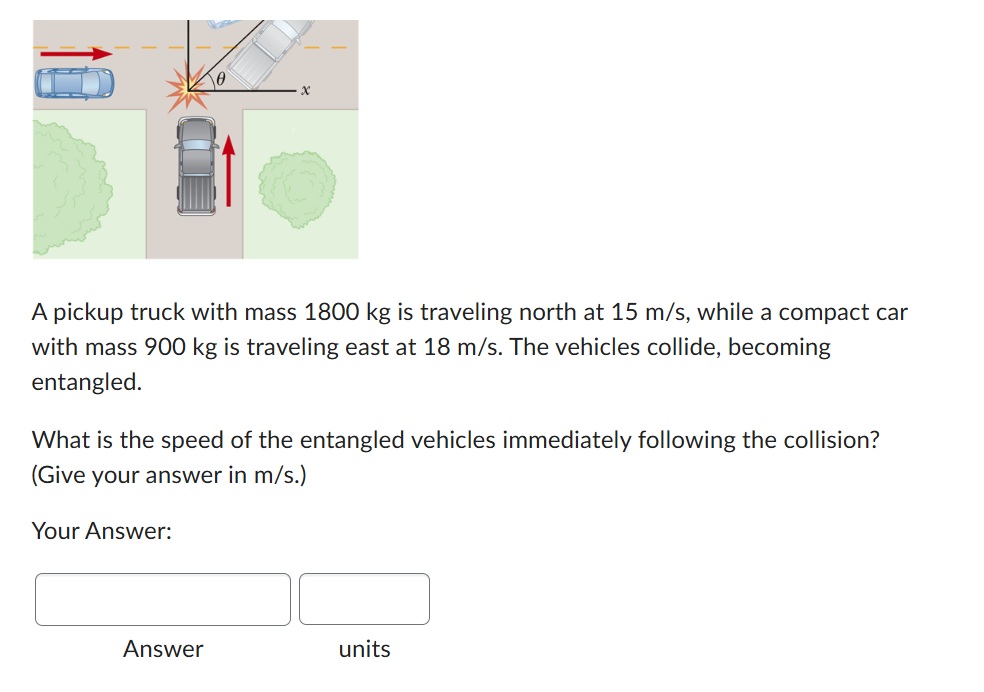 $\theta$

$x$

A pickup truck with mass 1800 kg is traveling north at 15 m/s, while a compact car with mass 900 kg is traveling east at 18 m/s. The vehicles collide, becoming entangled.

What is the speed of the entangled vehicles immediately following the collision? (Give your answer in m/s.)

Your Answer:

Answer

units